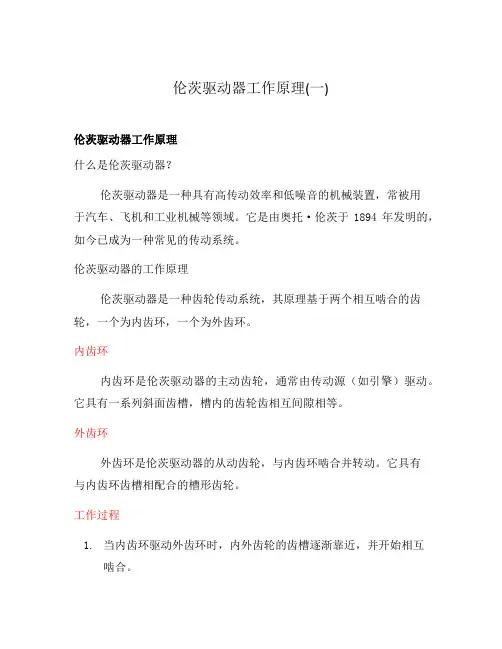 伦茨驱动器工作原理(一)

伦茨驱动器工作原理

什么是伦茨驱动器?

伦茨驱动器是一种具有高传动效率和低噪音的机械装置，常被用于汽车、飞机和工业机械等领域。它是由奥托·伦茨于 1894 年发明的，如今已成为一种常见的传动系统。

伦茨驱动器的工作原理

伦茨驱动器是一种齿轮传动系统，其原理基于两个相互啮合的齿轮，一个为内齿环，一个为外齿环。

内齿环

内齿环是伦茨驱动器的主动齿轮，通常由传动源（如引擎）驱动。它具有一系列斜面齿槽，槽内的齿轮齿相互间隙相等。

外齿环

外齿环是伦茨驱动器的从动齿轮，与内齿环啮合并转动。它具有与内齿环齿槽相配合的槽形齿轮。

工作过程

1. 当内齿环驱动外齿环时，内外齿轮的齿槽逐渐靠近，并开始相互啮合。